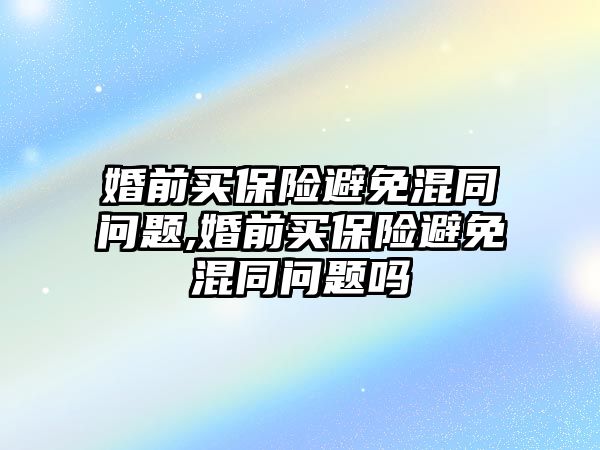 婚前买保险避免混同问题,婚前买保险避免混同问题吗